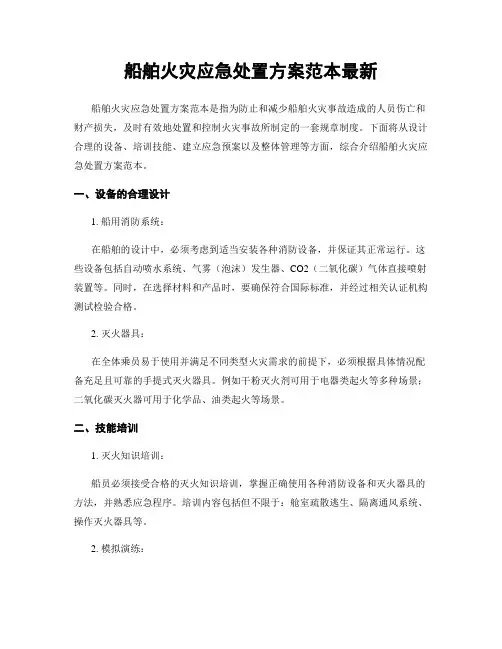 船舶火灾应急处置方案范本最新

船舶火灾应急处置方案范本是指为防止和减少船舶火灾事故造成的人员伤亡和财产损失，及时有效地处置和控制火灾事故所制定的一套规章制度。下面将从设计合理的设备、培训技能、建立应急预案以及整体管理等方面，综合介绍船舶火灾应急处置方案范本。

一、设备的合理设计

1. 船用消防系统：

在船舶的设计中，必须考虑到适当安装各种消防设备，并保证其正常运行。这些设备包括自动喷水系统、气雾（泡沫）发生器、CO2（二氧化碳）气体直接喷射装置等。同时，在选择材料和产品时，要确保符合国际标准，并经过相关认证机构测试检验合格。

2. 灭火器具：

在全体乘员易于使用并满足不同类型火灾需求的前提下，必须根据具体情况配备充足且可靠的手提式灭火器具。例如干粉灭火剂可用于电器类起火等多种场景；二氧化碳灭火器可用于化学品、油类起火等场景。

二、技能培训

1. 灭火知识培训：

船员必须接受合格的灭火知识培训，掌握正确使用各种消防设备和灭火器具的方法，并熟悉应急程序。培训内容包括但不限于：舱室疏散逃生、隔离通风系统、操作灭火器具等。

2. 模拟演练：